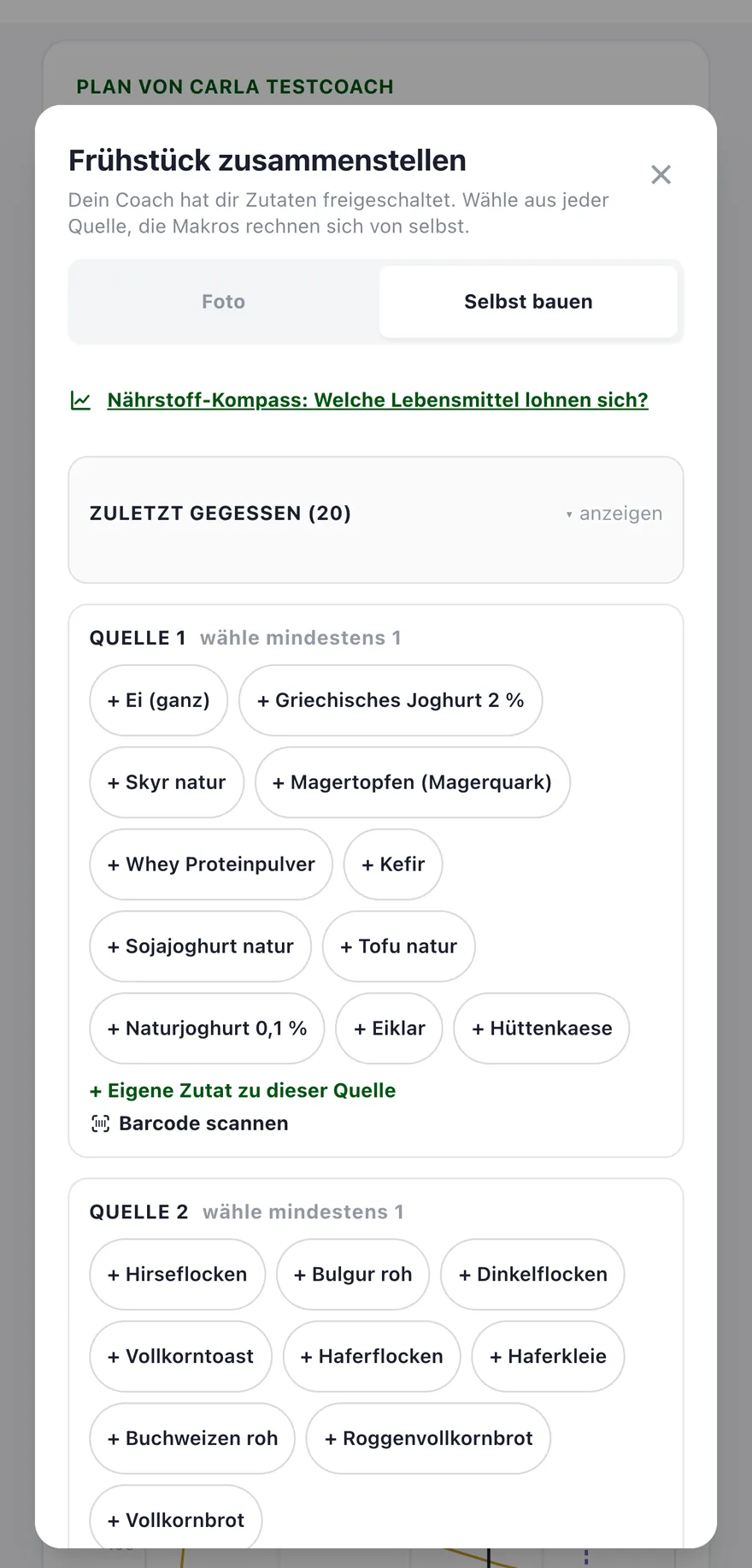 PLAN VON CARLA TESTCOACH

Frühstück zusammenstellen

×

Dein Coach hat dir Zutaten freigeschaltet. Wähle aus jeder Quelle, die Makros rechnen sich von selbst.

Foto

Selbst bauen

Nährstoff-Kompass: Welche Lebensmittel lohnen sich?

ZULETZT GEGESSEN (20)

▾ anzeigen

QUELLE 1 wähle mindestens 1

+ Ei (ganz)

+ Griechisches Joghurt 2 %

+ Skyr natur

+ Magertopfen (Magerquark)

+ Whey Proteinpulver

+ Kefir

+ Sojajoghurt natur

+ Tofu natur

+ Naturjoghurt 0,1 %

+ Eiklar

+ Hüttenkaese

+ Eigene Zutat zu dieser Quelle

Barcode scannen

QUELLE 2 wähle mindestens 1

+ Hirseflocken

+ Bulgur roh

+ Dinkelflocken

+ Vollkorntoast

+ Haferflocken

+ Haferkleie

+ Buchweizen roh

+ Roggenvollkornbrot

+ Vollkornbrot